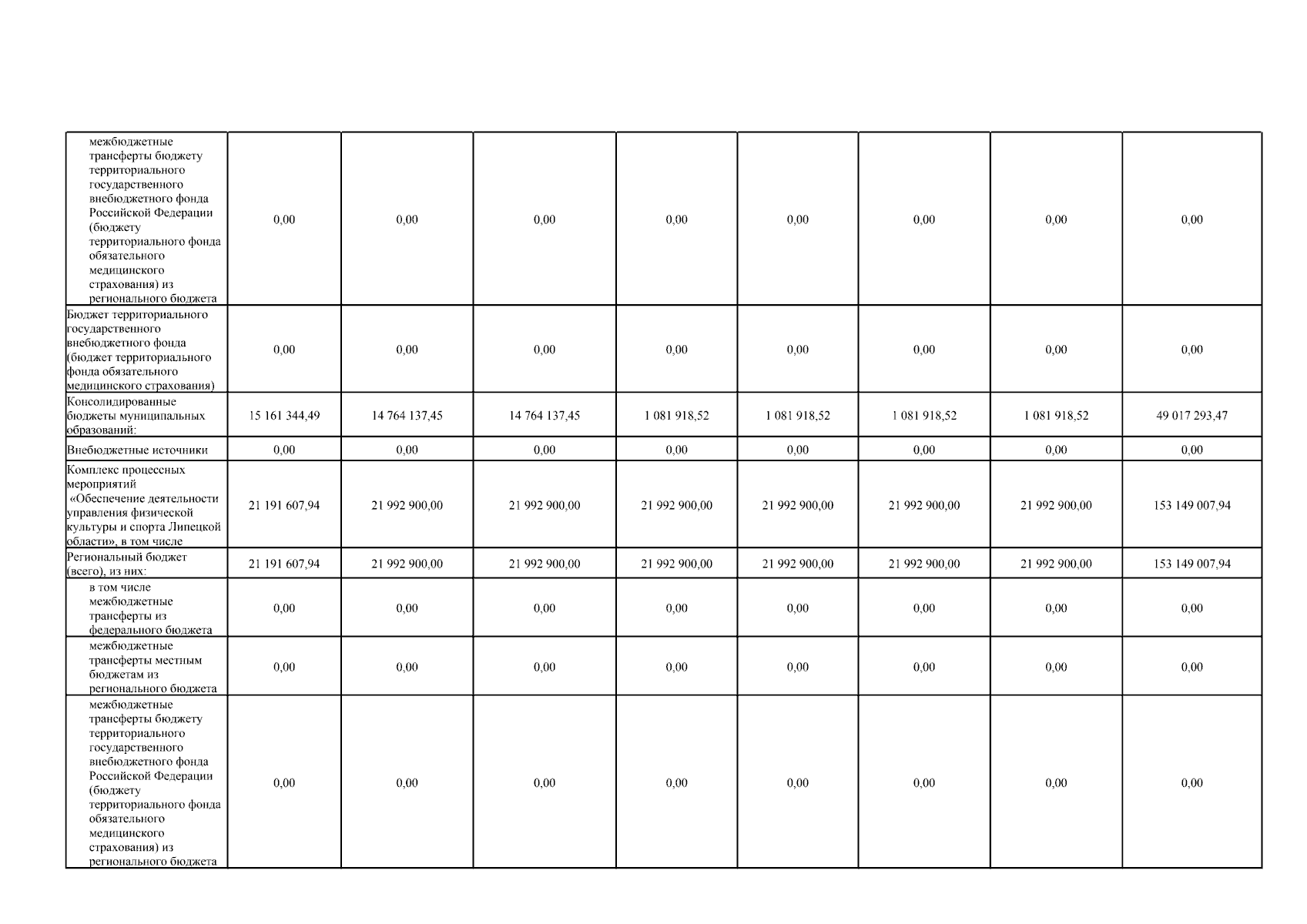 | межбюджетные трансферты бюджету территориального государственного внебюджетного фонда Российской Федерации (бюджету территориального фонда обязательного медицинского страхования) из регионального бюджета | 0,00 | 0,00 | 0,00 | 0,00 | 0,00 | 0,00 | 0,00 | 0,00 |
|---|---|---|---|---|---|---|---|---|
| Бюджет территориального государственного внебюджетного фонда (бюджет территориального фонда обязательного медицинского страхования) | 0,00 | 0,00 | 0,00 | 0,00 | 0,00 | 0,00 | 0,00 | 0,00 |
| Консолидированные бюджеты муниципальных образований: | 15 161 344,49 | 14 764 137,45 | 14 764 137,45 | 1 081 918,52 | 1 081 918,52 | 1 081 918,52 | 1 081 918,52 | 49 017 293,47 |
| Внебюджетные источники | 0,00 | 0,00 | 0,00 | 0,00 | 0,00 | 0,00 | 0,00 | 0,00 |
| Комплекс процессных мероприятий «Обеспечение деятельности управления физической культуры и спорта Липецкой области», в том числе | 21 191 607,94 | 21 992 900,00 | 21 992 900,00 | 21 992 900,00 | 21 992 900,00 | 21 992 900,00 | 21 992 900,00 | 153 149 007,94 |
| Региональный бюджет (всего), из них: | 21 191 607,94 | 21 992 900,00 | 21 992 900,00 | 21 992 900,00 | 21 992 900,00 | 21 992 900,00 | 21 992 900,00 | 153 149 007,94 |
| в том числе межбюджетные трансферты из федерального бюджета | 0,00 | 0,00 | 0,00 | 0,00 | 0,00 | 0,00 | 0,00 | 0,00 |
| межбюджетные трансферты местным бюджетам из регионального бюджета | 0,00 | 0,00 | 0,00 | 0,00 | 0,00 | 0,00 | 0,00 | 0,00 |
| межбюджетные трансферты бюджету территориального государственного внебюджетного фонда Российской Федерации (бюджету территориального фонда обязательного медицинского страхования) из регионального бюджета | 0,00 | 0,00 | 0,00 | 0,00 | 0,00 | 0,00 | 0,00 | 0,00 |